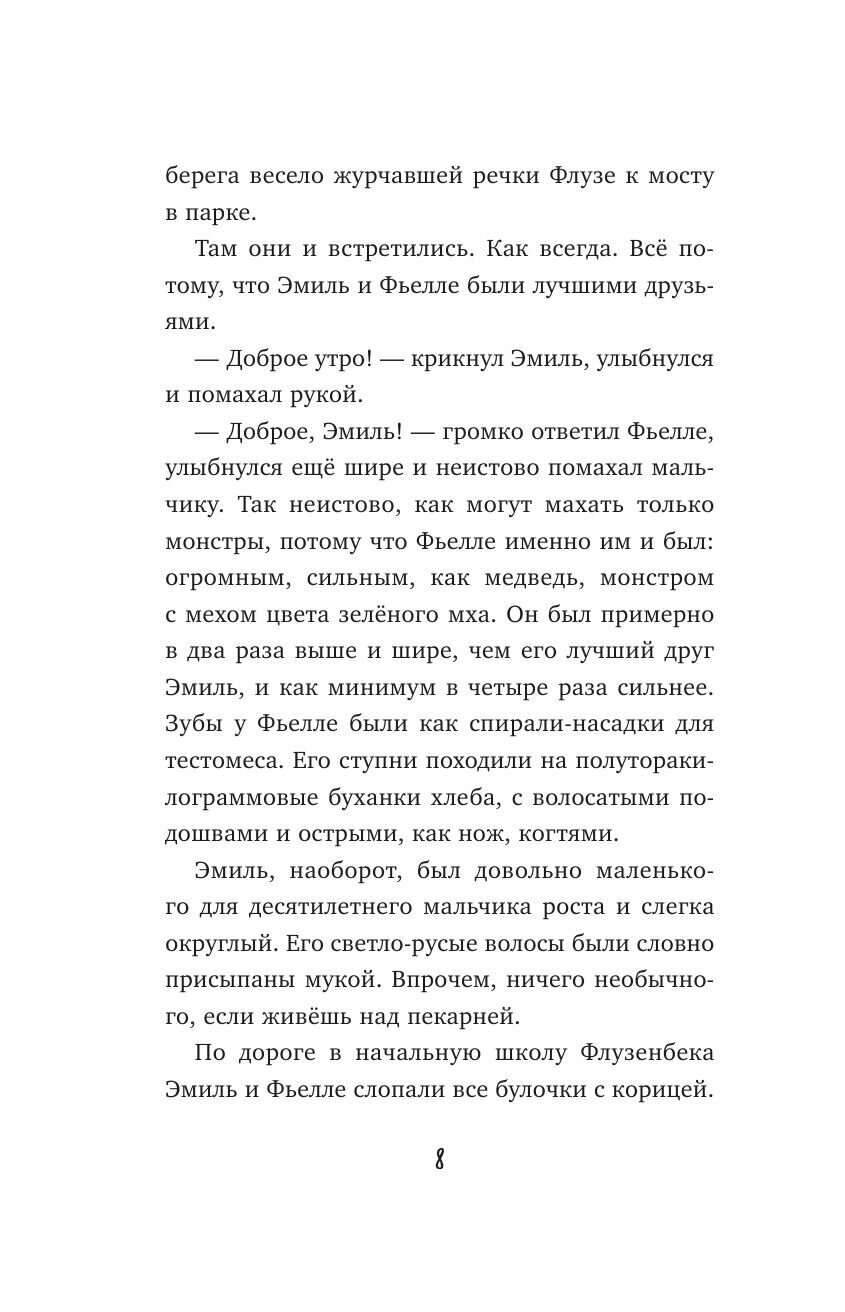 берега весело журчавшей речки Флузе к мосту в парке.

Там они и встретились. Как всегда. Всё потому, что Эмиль и Фьелле были лучшими друзьями.

— Доброе утро! — крикнул Эмиль, улыбнулся и помахал рукой.

— Доброе, Эмиль! — громко ответил Фьелле, улыбнулся ещё шире и неистово помахал мальчику. Так неистово, как могут махать только монстры, потому что Фьелле именно им и был: огромным, сильным, как медведь, монстром с мехом цвета зелёного мха. Он был примерно в два раза выше и шире, чем его лучший друг Эмиль, и как минимум в четыре раза сильнее. Зубы у Фьелле были как спирали-насадки для тестомеса. Его ступни походили на полуторакилограммовые буханки хлеба, с волосатыми подошвами и острыми, как нож, когтями.

Эмиль, наоборот, был довольно маленького для десятилетнего мальчика роста и слегка округлый. Его светло-русые волосы были словно присыпаны мукой. Впрочем, ничего необычного, если живёшь над пекарней.

По дороге в начальную школу Флузенбека Эмиль и Фьелле слопали все булочки с корицей.

8